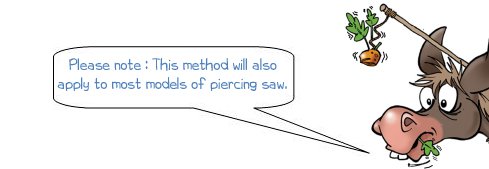 Please note : This method will also apply to most models of piercing saw.